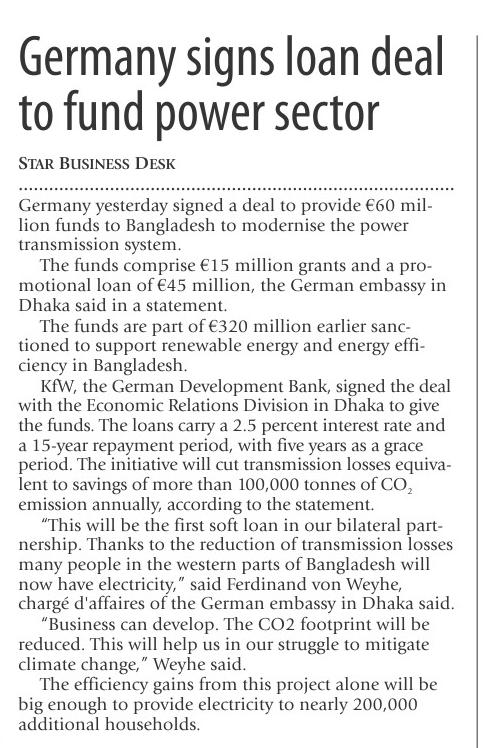 Germany signs loan deal to fund power sector

STAR BUSINESS DESK

Germany yesterday signed a deal to provide €60 million funds to Bangladesh to modernise the power transmission system.

The funds comprise €15 million grants and a promotional loan of €45 million, the German embassy in Dhaka said in a statement.

The funds are part of €320 million earlier sanctioned to support renewable energy and energy efficiency in Bangladesh.

KfW, the German Development Bank, signed the deal with the Economic Relations Division in Dhaka to give the funds. The loans carry a 2.5 percent interest rate and a 15-year repayment period, with five years as a grace period. The initiative will cut transmission losses equivalent to savings of more than 100,000 tonnes of $CO_2$ emission annually, according to the statement.

"This will be the first soft loan in our bilateral partnership. Thanks to the reduction of transmission losses many people in the western parts of Bangladesh will now have electricity," said Ferdinand von Weyhe, chargé d'affaires of the German embassy in Dhaka said.

"Business can develop. The CO2 footprint will be reduced. This will help us in our struggle to mitigate climate change," Weyhe said.

The efficiency gains from this project alone will be big enough to provide electricity to nearly 200,000 additional households.